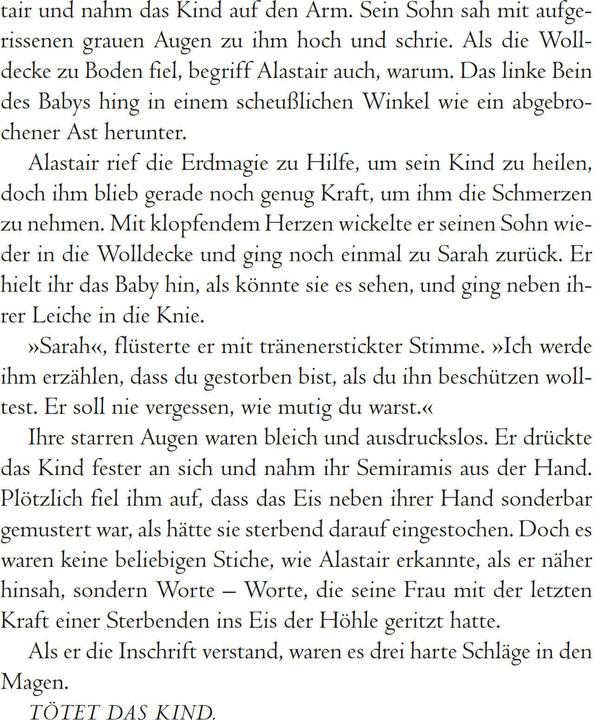 tair und nahm das Kind auf den Arm. Sein Sohn sah mit aufgerissenen grauen Augen zu ihm hoch und schrie. Als die Wolldecke zu Boden fiel, begriff Alastair auch, warum. Das linke Bein des Babys hing in einem scheußlichen Winkel wie ein abgebrochener Ast herunter.

Alastair rief die Erdmagie zu Hilfe, um sein Kind zu heilen, doch ihm blieb gerade noch genug Kraft, um ihm die Schmerzen zu nehmen. Mit klopfendem Herzen wickelte er seinen Sohn wieder in die Wolldecke und ging noch einmal zu Sarah zurück. Er hielt ihr das Baby hin, als könnte sie es sehen, und ging neben ihrer Leiche in die Knie.

»Sarah«, flüsterte er mit tränenerstickter Stimme. »Ich werde ihm erzählen, dass du gestorben bist, als du ihn beschützen wolltest. Er soll nie vergessen, wie mutig du warst.«

Ihre starren Augen waren bleich und ausdruckslos. Er drückte das Kind fester an sich und nahm ihr Semiramis aus der Hand. Plötzlich fiel ihm auf, dass das Eis neben ihrer Hand sonderbar gemustert war, als hätte sie sterbend darauf eingestochen. Doch es waren keine beliebigen Stiche, wie Alastair erkannte, als er näher hinsah, sondern Worte – Worte, die seine Frau mit der letzten Kraft einer Sterbenden ins Eis der Höhle geritzt hatte.

Als er die Inschrift verstand, waren es drei harte Schläge in den Magen.

TÖTET DAS KIND.